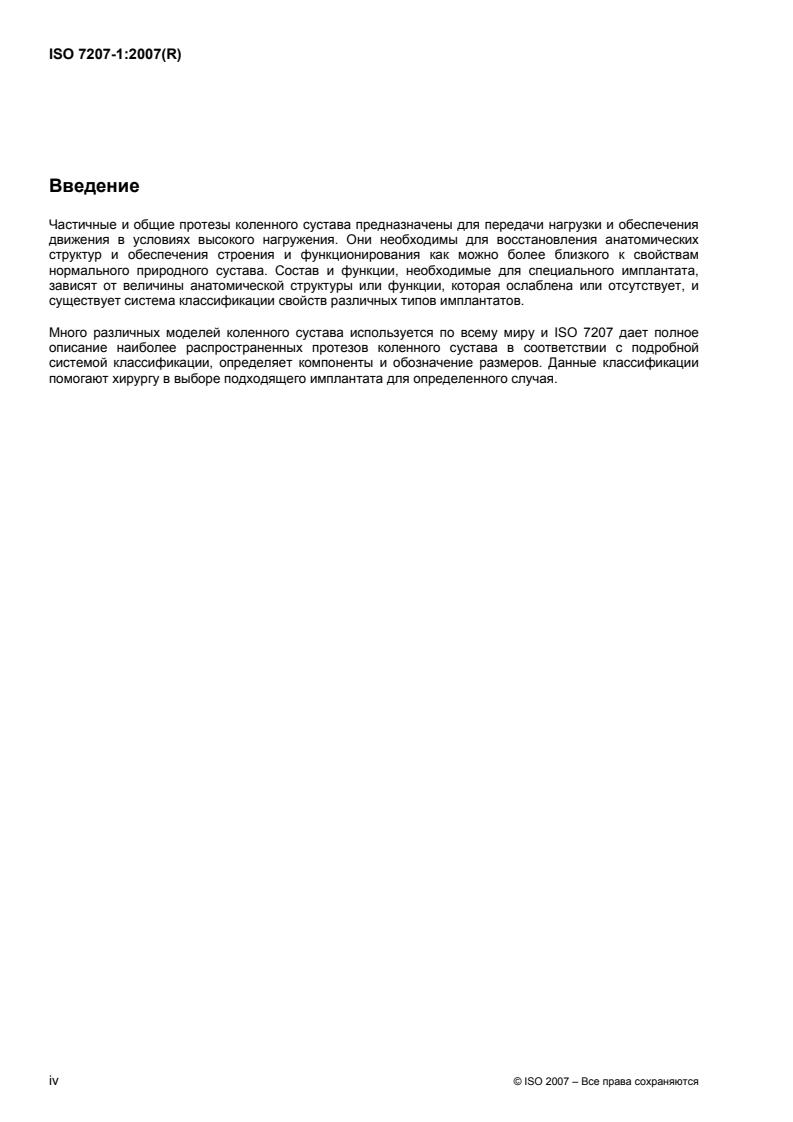 ISO 7207-1:2007(R)

Введение

Частичные и общие протезы коленного сустава предназначены для передачи нагрузки и обеспечения движения в условиях высокого нагружения. Они необходимы для восстановления анатомических структур и обеспечения строения и функционирования как можно более близкого к свойствам нормального природного сустава. Состав и функции, необходимые для специального имплантата, зависят от величины анатомической структуры или функции, которая ослаблена или отсутствует, и существует система классификации свойств различных типов имплантатов.

Много различных моделей коленного сустава используется по всему миру и ISO 7207 дает полное описание наиболее распространенных протезов коленного сустава в соответствии с подробной системой классификации, определяет компоненты и обозначение размеров. Данные классификации помогают хирургу в выборе подходящего имплантата для определенного случая.

iv

© ISO 2007 – Все права сохраняются